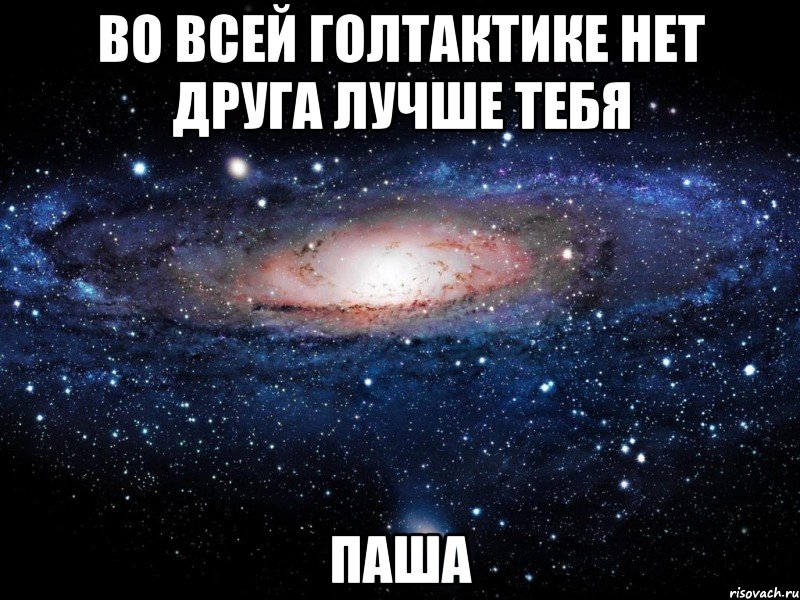 ВО ВСЕЙ ГОЛТАКТИКЕ НЕТ ДРУГА ЛУЧШЕ ТЕБЯ

ПАША

risovach.ru